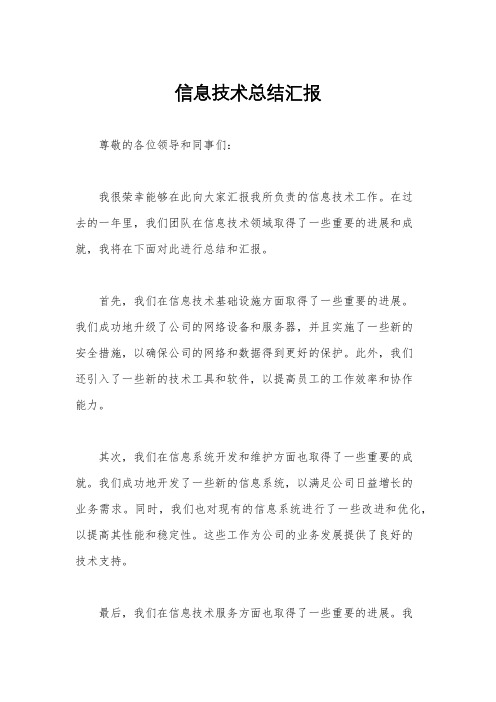 信息技术总结汇报

尊敬的各位领导和同事们：

我很荣幸能够在此向大家汇报我所负责的信息技术工作。在过去的一年里，我们团队在信息技术领域取得了一些重要的进展和成就，我将在下面对此进行总结和汇报。

首先，我们在信息技术基础设施方面取得了一些重要的进展。我们成功地升级了公司的网络设备和服务器，并且实施了一些新的安全措施，以确保公司的网络和数据得到更好的保护。此外，我们还引入了一些新的技术工具和软件，以提高员工的工作效率和协作能力。

其次，我们在信息系统开发和维护方面也取得了一些重要的成就。我们成功地开发了一些新的信息系统，以满足公司日益增长的业务需求。同时，我们也对现有的信息系统进行了一些改进和优化，以提高其性能和稳定性。这些工作为公司的业务发展提供了良好的技术支持。

最后，我们在信息技术服务方面也取得了一些重要的进展。我